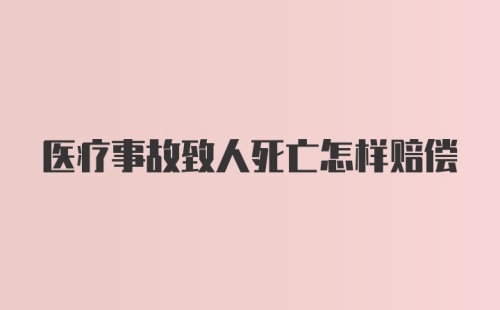 医疗事故致人死亡怎样赔偿